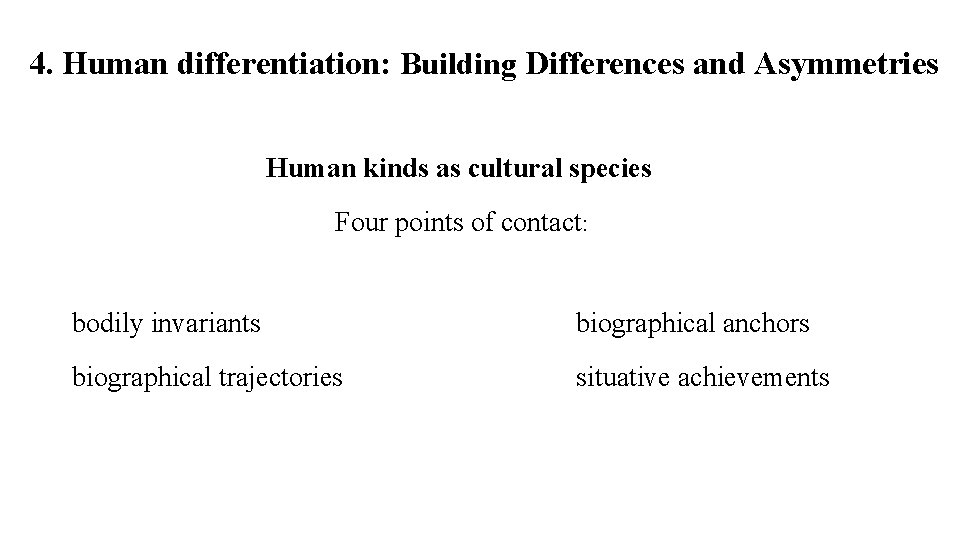 4. Human differentiation: Building Differences and Asymmetries

Human kinds as cultural species

Four points of contact:

bodily invariants

biographical trajectories

biographical anchors

situative achievements